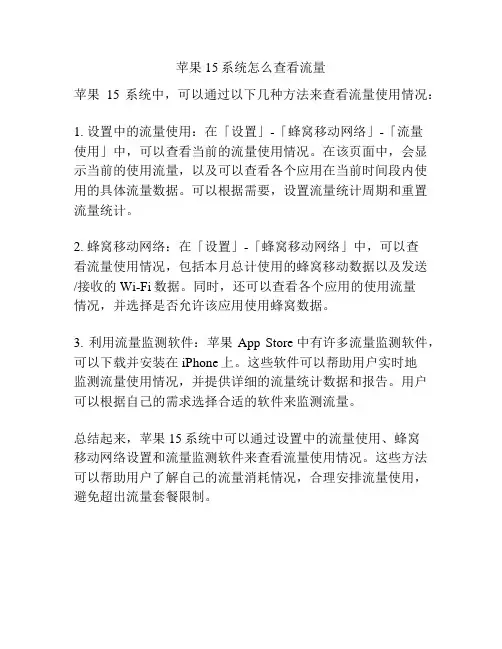 苹果 15 系统怎么查看流量

苹果 15 系统中，可以通过以下几种方法来查看流量使用情况：

1. 设置中的流量使用：在「设置」-「蜂窝移动网络」-「流量使用」中，可以查看当前的流量使用情况。在该页面中，会显示当前的使用流量，以及可以查看各个应用在当前时间段内使用的具体流量数据。可以根据需要，设置流量统计周期和重置流量统计。

2. 蜂窝移动网络：在「设置」-「蜂窝移动网络」中，可以查看流量使用情况，包括本月总计使用的蜂窝移动数据以及发送/接收的 Wi-Fi 数据。同时，还可以查看各个应用的使用流量情况，并选择是否允许该应用使用蜂窝数据。

3. 利用流量监测软件：苹果 App Store 中有许多流量监测软件，可以下载并安装在 iPhone 上。这些软件可以帮助用户实时地监测流量使用情况，并提供详细的流量统计数据和报告。用户可以根据自己的需求选择合适的软件来监测流量。

总结起来，苹果 15 系统中可以通过设置中的流量使用、蜂窝移动网络设置和流量监测软件来查看流量使用情况。这些方法可以帮助用户了解自己的流量消耗情况，合理安排流量使用，避免超出流量套餐限制。